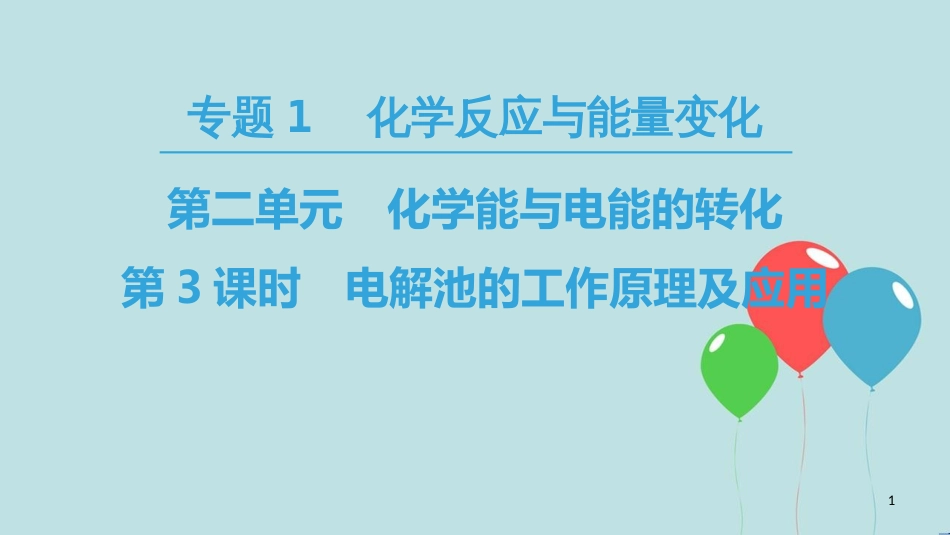 专题 1　化学反应与能量变化

第二单元　化学能与电能的转化

第 3 课时　电解池的工作原理及应用

1